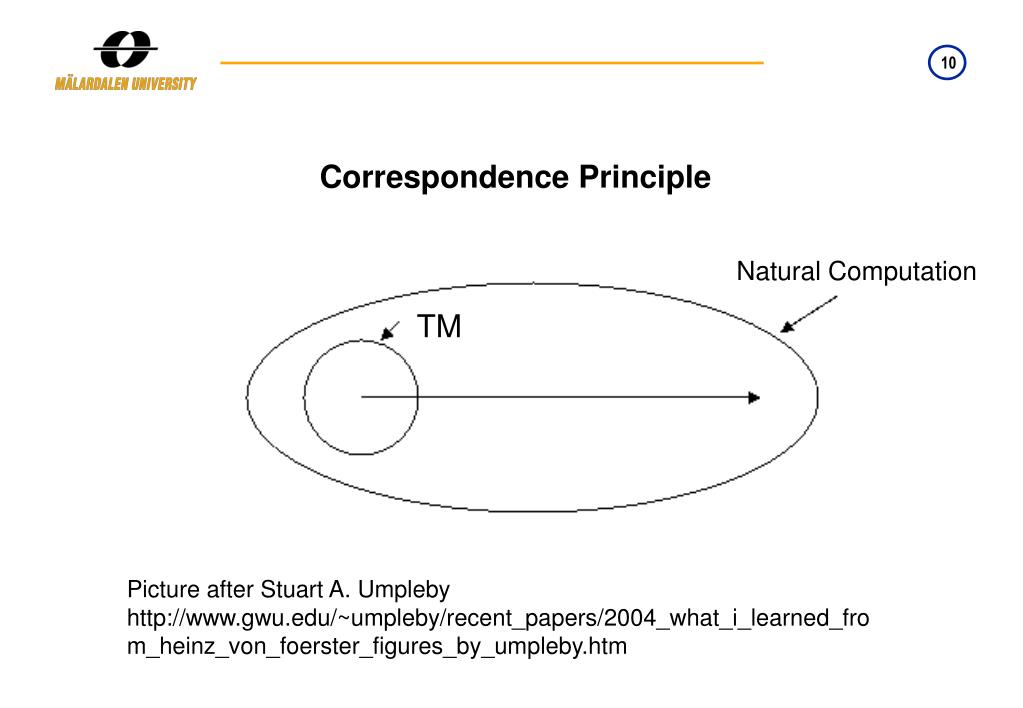 MÄLARDALEN UNIVERSITY

10

Correspondence Principle

Natural Computation

TM

Picture after Stuart A. Umpleby
http://www.gwu.edu/~umpleby/recent_papers/2004_what_i_learned_from_heinz_von_foerster_figures_by_umpleby.htm